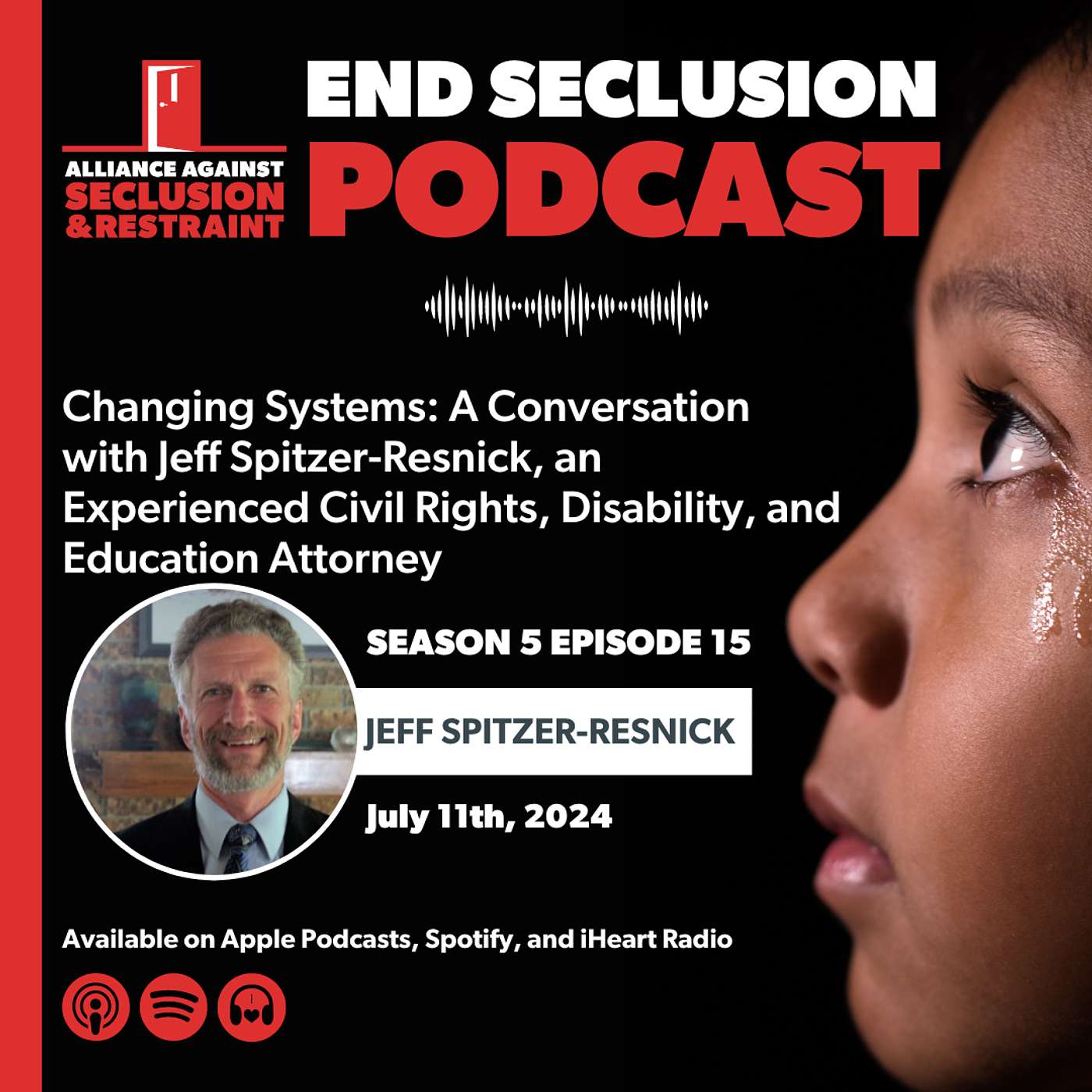 ALLIANCE AGAINST SECLUSION & RESTRAINT

END SECLUSION PODCAST

Changing Systems: A Conversation with Jeff Spitzer-Resnick, an Experienced Civil Rights, Disability, and Education Attorney

SEASON 5 EPISODE 15

JEFF SPITZER-RESNICK

July 11th, 2024

Available on Apple Podcasts, Spotify, and iHeart Radio